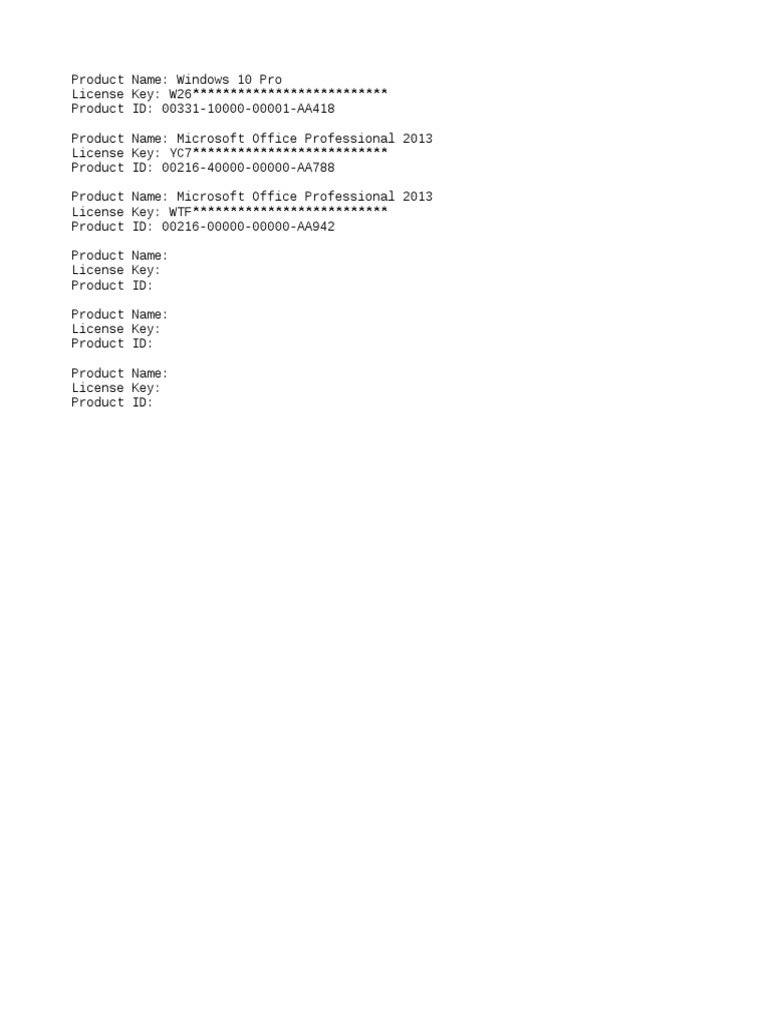 Product Name: Windows 10 Pro
License Key: W26**************************
Product ID: 00331-10000-00001-AA418

Product Name: Microsoft Office Professional 2013
License Key: YC7**************************
Product ID: 00216-40000-00000-AA788

Product Name: Microsoft Office Professional 2013
License Key: WTF**************************
Product ID: 00216-00000-00000-AA942

Product Name:
License Key:
Product ID:

Product Name:
License Key:
Product ID:

Product Name:
License Key:
Product ID: